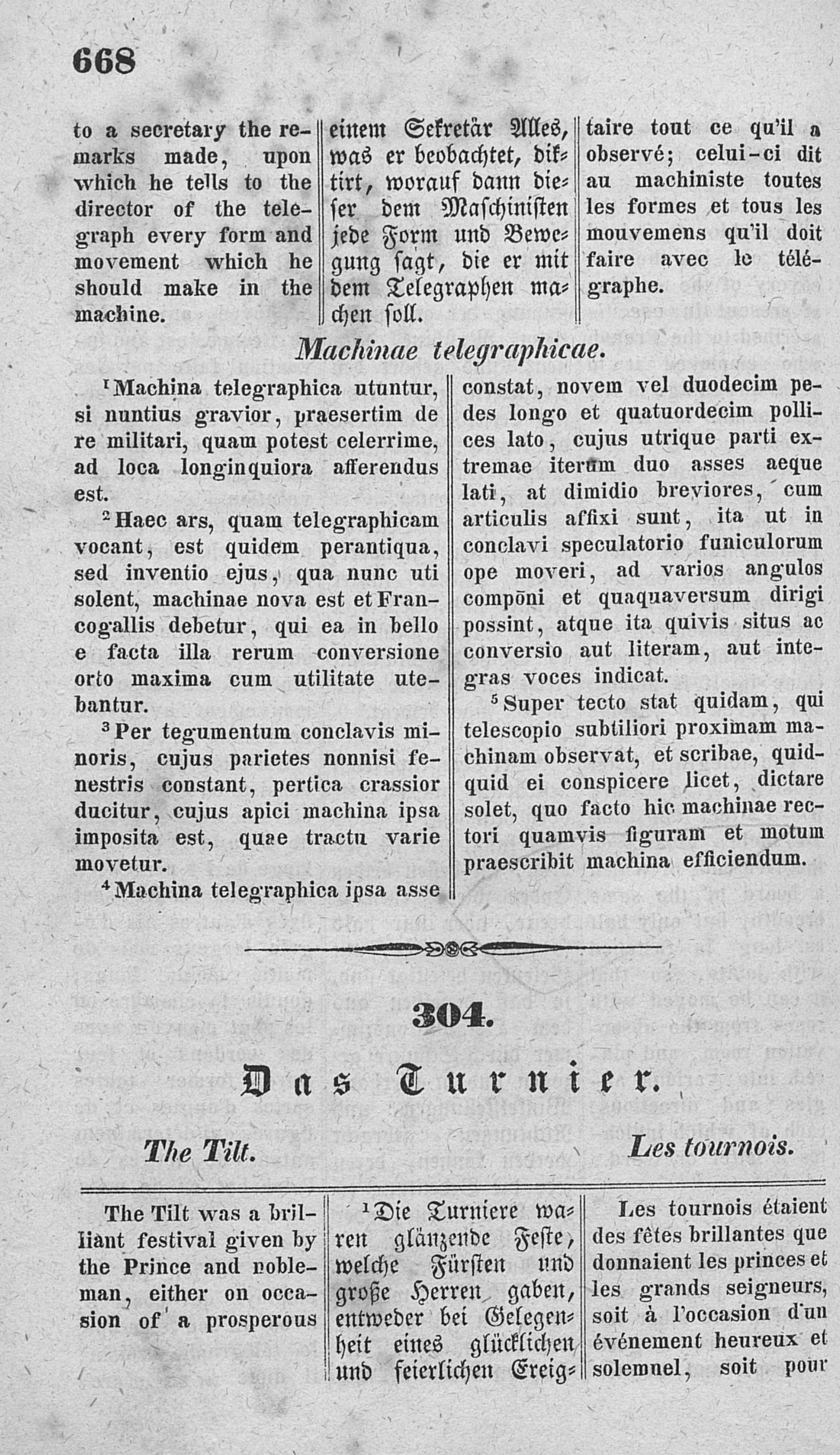 668

to a secretary the remarks made, upon which he tells to the director of the telegraph every form and movement which he should make in the machine.

einem Sekretär Alles, was er beobachtet, diktirt, worauf dann dieser dem Maschinisten jede Form und Bewegung sagt, die er mit dem Telegraphen machen soll.

taire tout ce qu'il a observé; celui-ci dit au machiniste toutes les formes et tous les mouvemens qu'il doit faire avec le télégraphe.

Machinae telegraphicae.

$^1$Machina telegraphica utuntur, si nuntius gravior, praesertim de re militari, quam potest celerrime, ad loca longinquiora afferendus est.

$^2$Haec ars, quam telegraphicam vocant, est quidem perantiqua, sed inventio ejus, qua nunc uti solent, machinae nova est et Francogallis debetur, qui ea in bello e facta illa rerum conversione orto maxima cum utilitate utebantur.

$^3$Per tegumentum conclavis minoris, cujus parietes nonnisi fenestris constant, pertica crassior ducitur, cujus apici machina ipsa imposita est, quae tractu varie movetur.

$^4$Machina telegraphica ipsa asse constat, novem vel duodecim pedes longo et quatuordecim pollices lato, cujus utrique parti extremae iterum duo asses aeque lati, at dimidio breviores, cum articulis affixi sunt, ita ut in conclavi speculatorio funiculorum ope moveri, ad varios angulos compōni et quaquaversum dirigi possint, atque ita quivis situs ac conversio aut literam, aut integras voces indicat.

$^5$Super tecto stat quidam, qui telescopio subtiliori proximam machinam observat, et scribae, quidquid ei conspicere licet, dictare solet, quo facto hic machinae rectori quamvis figuram et motum praescribit machina efficiendum.

304.

Das Turnier.

The Tilt.

Les tournois.

The Tilt was a brilliant festival given by the Prince and nobleman, either on occasion of a prosperous

$^1$Die Turniere waren glänzende Feste, welche Fürsten und große Herren gaben, entweder bei Gelegenheit eines glücklichen und feierlichen Ereig-

Les tournois étaient des fêtes brillantes que donnaient les princes et les grands seigneurs, soit à l'occasion d'un événement heureux et solemnel, soit pour